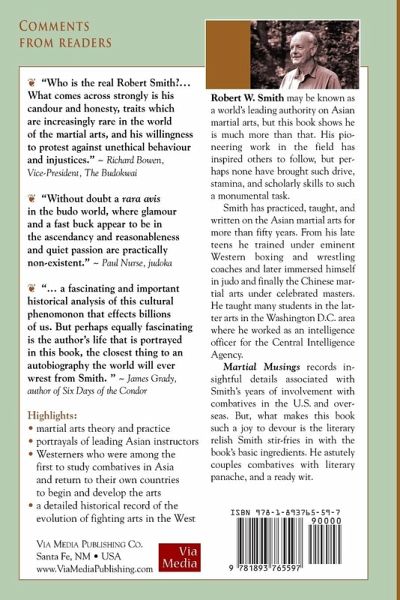 COMMENTS FROM READERS

"Who is the real Robert Smith?... What comes across strongly is his candour and honesty, traits which are increasingly rare in the world of the martial arts, and his willingness to protest against unethical behaviour and injustices." ~ Richard Bowen, Vice-President, The Budokwai

"Without doubt a rara avis in the budo world, where glamour and a fast buck appear to be in the ascendancy and reasonableness and quiet passion are practically non-existent." ~ Paul Nurse, judoka

"... a fascinating and important historical analysis of this cultural phenomonon that effects billions of us. But perhaps equally fascinating is the author's life that is portrayed in this book, the closest thing to an autobiography the world will ever wrest from Smith. " ~ James Grady, author of Six Days of the Condor

Highlights:
• martial arts theory and practice
• portrayals of leading Asian instructors
• Westerners who were among the first to study combatives in Asia and return to their own countries to begin and develop the arts
• a detailed historical record of the evolution of fighting arts in the West

VIA MEDIA PUBLISHING CO.
Santa Fe, NM • USA
www.ViaMediaPublishing.com

Via Media

Robert W. Smith may be known as a world's leading authority on Asian martial arts, but this book shows he is much more than that. His pioneering work in the field has inspired others to follow, but perhaps none have brought such drive, stamina, and scholarly skills to such a monumental task.

Smith has practiced, taught, and written on the Asian martial arts for more than fifty years. From his late teens he trained under eminent Western boxing and wrestling coaches and later immersed himself in judo and finally the Chinese martial arts under celebrated masters. He taught many students in the latter arts in the Washington D.C. area where he worked as an intelligence officer for the Central Intelligence Agency.

Martial Musings records insightful details associated with Smith's years of involvement with combatives in the U.S. and overseas. But, what makes this book such a joy to devour is the literary relish Smith stir-fries in with the book's basic ingredients. He astutely couples combatives with literary panache, and a ready wit.

ISBN 978-1-893765-59-7
90000
9 781893 765597